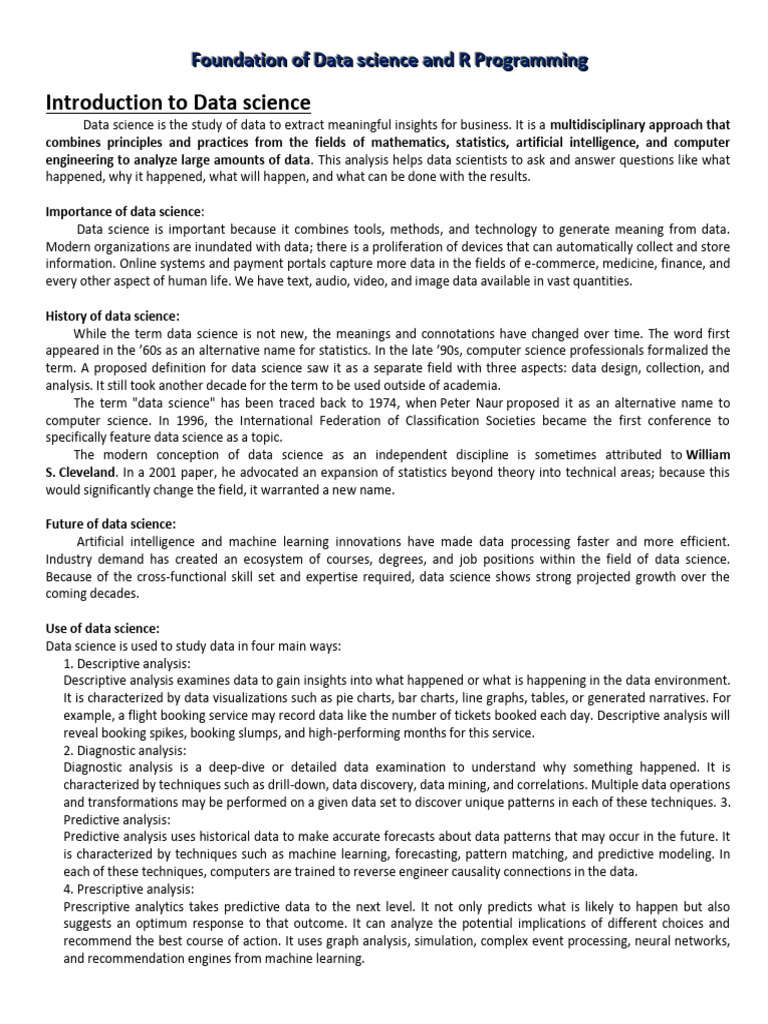 Foundation of Data science and R Programming

Introduction to Data science

Data science is the study of data to extract meaningful insights for business. It is a multidisciplinary approach that combines principles and practices from the fields of mathematics, statistics, artificial intelligence, and computer engineering to analyze large amounts of data. This analysis helps data scientists to ask and answer questions like what happened, why it happened, what will happen, and what can be done with the results.

Importance of data science:

Data science is important because it combines tools, methods, and technology to generate meaning from data. Modern organizations are inundated with data; there is a proliferation of devices that can automatically collect and store information. Online systems and payment portals capture more data in the fields of e-commerce, medicine, finance, and every other aspect of human life. We have text, audio, video, and image data available in vast quantities.

History of data science:

While the term data science is not new, the meanings and connotations have changed over time. The word first appeared in the '60s as an alternative name for statistics. In the late '90s, computer science professionals formalized the term. A proposed definition for data science saw it as a separate field with three aspects: data design, collection, and analysis. It still took another decade for the term to be used outside of academia.

The term "data science" has been traced back to 1974, when Peter Naur proposed it as an alternative name to computer science. In 1996, the International Federation of Classification Societies became the first conference to specifically feature data science as a topic.

The modern conception of data science as an independent discipline is sometimes attributed to William S. Cleveland. In a 2001 paper, he advocated an expansion of statistics beyond theory into technical areas; because this would significantly change the field, it warranted a new name.

Future of data science:

Artificial intelligence and machine learning innovations have made data processing faster and more efficient. Industry demand has created an ecosystem of courses, degrees, and job positions within the field of data science. Because of the cross-functional skill set and expertise required, data science shows strong projected growth over the coming decades.

Use of data science:

Data science is used to study data in four main ways:

1. Descriptive analysis:

Descriptive analysis examines data to gain insights into what happened or what is happening in the data environment. It is characterized by data visualizations such as pie charts, bar charts, line graphs, tables, or generated narratives. For example, a flight booking service may record data like the number of tickets booked each day. Descriptive analysis will reveal booking spikes, booking slumps, and high-performing months for this service.

2. Diagnostic analysis:

Diagnostic analysis is a deep-dive or detailed data examination to understand why something happened. It is characterized by techniques such as drill-down, data discovery, data mining, and correlations. Multiple data operations and transformations may be performed on a given data set to discover unique patterns in each of these techniques. 3. Predictive analysis:

Predictive analysis uses historical data to make accurate forecasts about data patterns that may occur in the future. It is characterized by techniques such as machine learning, forecasting, pattern matching, and predictive modeling. In each of these techniques, computers are trained to reverse engineer causality connections in the data.

4. Prescriptive analysis:

Prescriptive analytics takes predictive data to the next level. It not only predicts what is likely to happen but also suggests an optimum response to that outcome. It can analyze the potential implications of different choices and recommend the best course of action. It uses graph analysis, simulation, complex event processing, neural networks, and recommendation engines from machine learning.